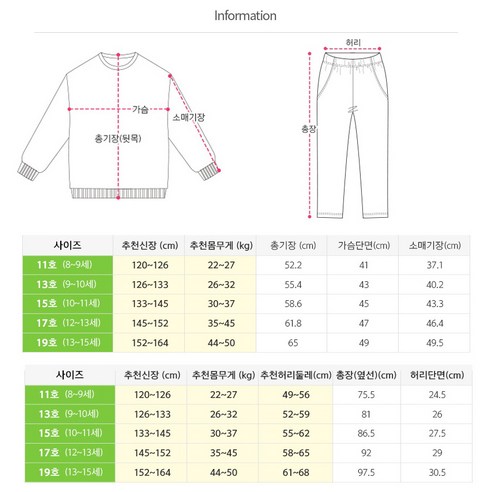 Information

가슴
소매기장
총기장(뒷목)
허리
총장

| 사이즈 | 추천신장 (cm) | 추천몸무게 (kg) | 총기장 (cm) | 가슴단면(cm) | 소매기장(cm) |
|---|---|---|---|---|---|
| 11호 (8~9세) | 120~126 | 22~27 | 52.2 | 41 | 37.1 |
| 13호 (9~10세) | 126~133 | 26~32 | 55.4 | 43 | 40.2 |
| 15호 (10~11세) | 133~145 | 30~37 | 58.6 | 45 | 43.3 |
| 17호 (12~13세) | 145~152 | 35~45 | 61.8 | 47 | 46.4 |
| 19호 (13~15세) | 152~164 | 44~50 | 65 | 49 | 49.5 |

| 사이즈 | 추천신장 (cm) | 추천몸무게 (kg) | 추천허리둘레(cm) | 총장(옆선)(cm) | 허리단면(cm) |
|---|---|---|---|---|---|
| 11호 (8~9세) | 120~126 | 22~27 | 49~56 | 75.5 | 24.5 |
| 13호 (9~10세) | 126~133 | 26~32 | 52~59 | 81 | 26 |
| 15호 (10~11세) | 133~145 | 30~37 | 55~62 | 86.5 | 27.5 |
| 17호 (12~13세) | 145~152 | 35~45 | 58~65 | 92 | 29 |
| 19호 (13~15세) | 152~164 | 44~50 | 61~68 | 97.5 | 30.5 |